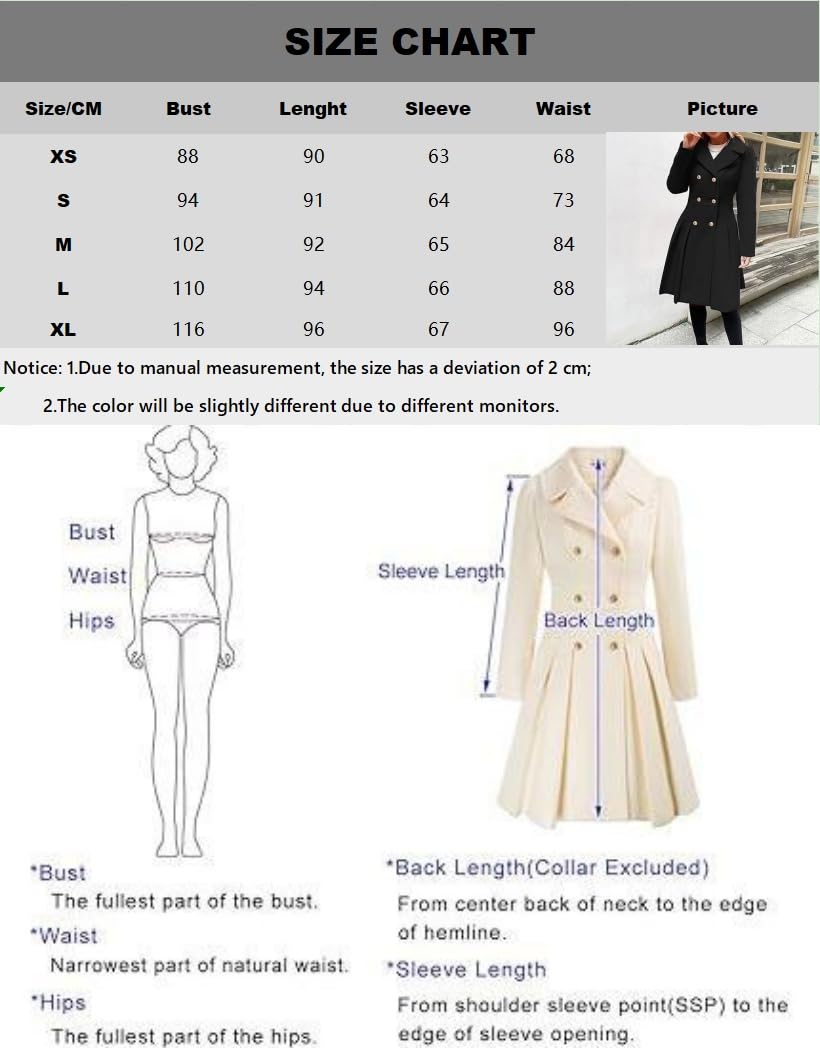 SIZE CHART

| Size/CM | Bust | Lenght | Sleeve | Waist | Picture |
|---|---|---|---|---|---|
| XS | 88 | 90 | 63 | 68 | |
| S | 94 | 91 | 64 | 73 | |
| M | 102 | 92 | 65 | 84 | |
| L | 110 | 94 | 66 | 88 | |
| XL | 116 | 96 | 67 | 96 | |

Notice: 1.Due to manual measurement, the size has a deviation of 2 cm;

2.The color will be slightly different due to different monitors.

Bust

Waist

Hips

Sleeve Length

Back Length

*Bust
The fullest part of the bust.

*Waist
Narrowest part of natural waist.

*Hips
The fullest part of the hips.

*Back Length(Collar Excluded)
From center back of neck to the edge of hemline.

*Sleeve Length
From shoulder sleeve point(SSP) to the edge of sleeve opening.